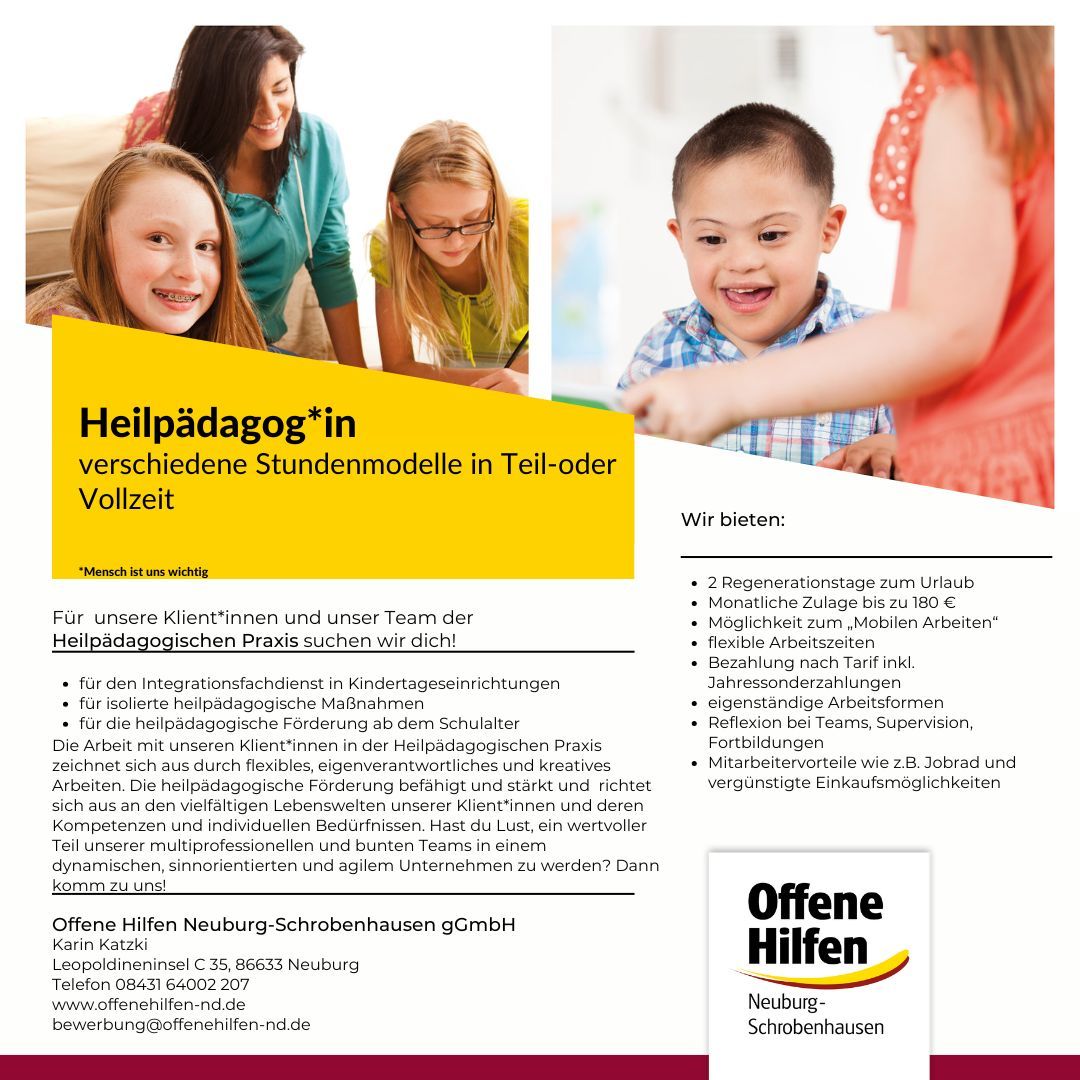 Heilpädagog*in
verschiedene Stundenmodelle in Teil-oder Vollzeit

*Mensch ist uns wichtig

Für unsere Klient*innen und unser Team der Heilpädagogischen Praxis suchen wir dich!

- für den Integrationsfachdienst in Kindertageseinrichtungen
- für isolierte heilpädagogische Maßnahmen
- für die heilpädagogische Förderung ab dem Schulalter

Die Arbeit mit unseren Klient*innen in der Heilpädagogischen Praxis zeichnet sich aus durch flexibles, eigenverantwortliches und kreatives Arbeiten. Die heilpädagogische Förderung befähigt und stärkt und richtet sich aus an den vielfältigen Lebenswelten unserer Klient*innen und deren Kompetenzen und individuellen Bedürfnissen. Hast du Lust, ein wertvoller Teil unserer multiprofessionellen und bunten Teams in einem dynamischen, sinnorientierten und agilem Unternehmen zu werden? Dann komm zu uns!

Offene Hilfen Neuburg-Schrobenhausen gGmbH
Karin Katzki
Leopoldineninsel C 35, 86633 Neuburg
Telefon 08431 64002 207
www.offenehilfen-nd.de
bewerbung@offenehilfen-nd.de

Wir bieten:

- 2 Regenerationstage zum Urlaub
- Monatliche Zulage bis zu 180 €
- Möglichkeit zum „Mobilen Arbeiten“
- flexible Arbeitszeiten
- Bezahlung nach Tarif inkl. Jahressonderzahlungen
- eigenständige Arbeitsformen
- Reflexion bei Teams, Supervision, Fortbildungen
- Mitarbeitervorteile wie z.B. Jobrad und vergünstigte Einkaufsmöglichkeiten

Offene Hilfen
Neuburg-Schrobenhausen